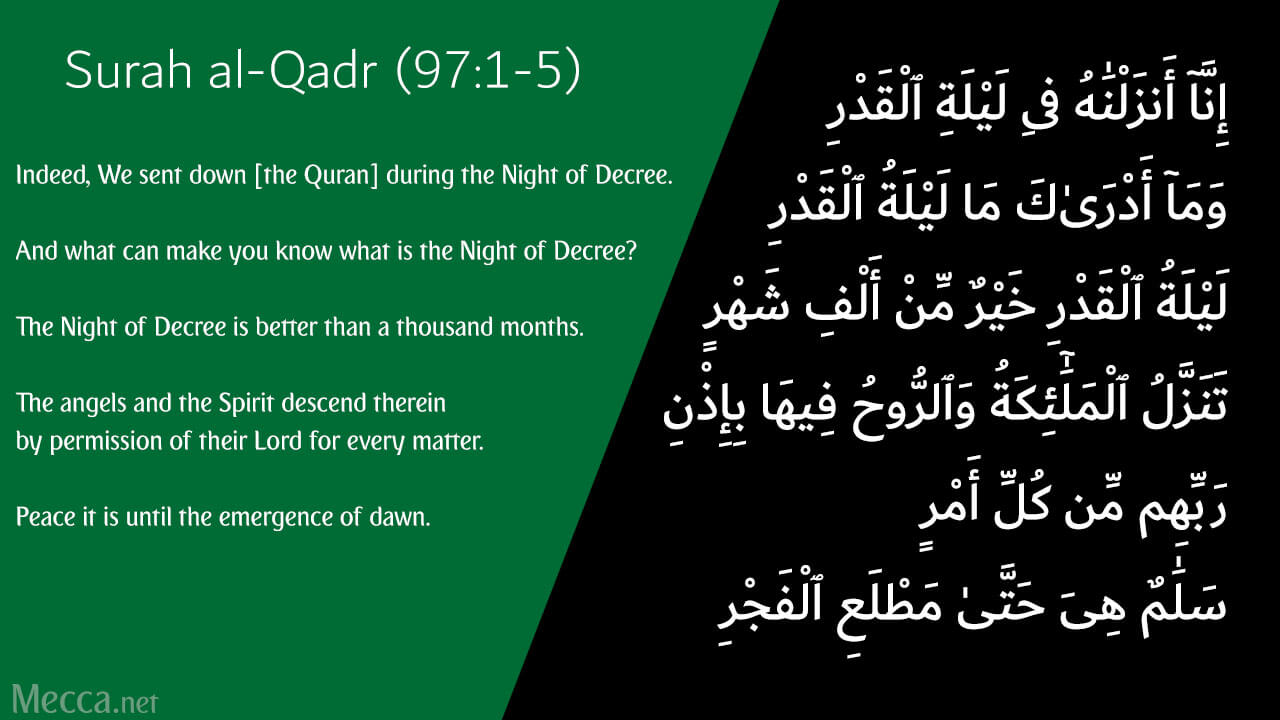 Surah al-Qadr (97:1-5)

Indeed, We sent down [the Quran] during the Night of Decree.

And what can make you know what is the Night of Decree?

The Night of Decree is better than a thousand months.

The angels and the Spirit descend therein by permission of their Lord for every matter.

Peace it is until the emergence of dawn.

إِنَّآ أَنزَلْنَٰهُ فِى لَيْلَةِ ٱلْقَدْرِ
وَمَآ أَدْرَىٰكَ مَا لَيْلَةُ ٱلْقَدْرِ
لَيْلَةُ ٱلْقَدْرِ خَيْرٌ مِّنْ أَلْفِ شَهْرٍ
تَنَزَّلُ ٱلْمَلَٰٓئِكَةُ وَٱلرُّوحُ فِيهَا بِإِذْنِ رَبِّهِم مِّن كُلِّ أَمْرٍ
سَلَٰمٌ هِىَ حَتَّىٰ مَطْلَعِ ٱلْفَجْرِ

Mecca.net